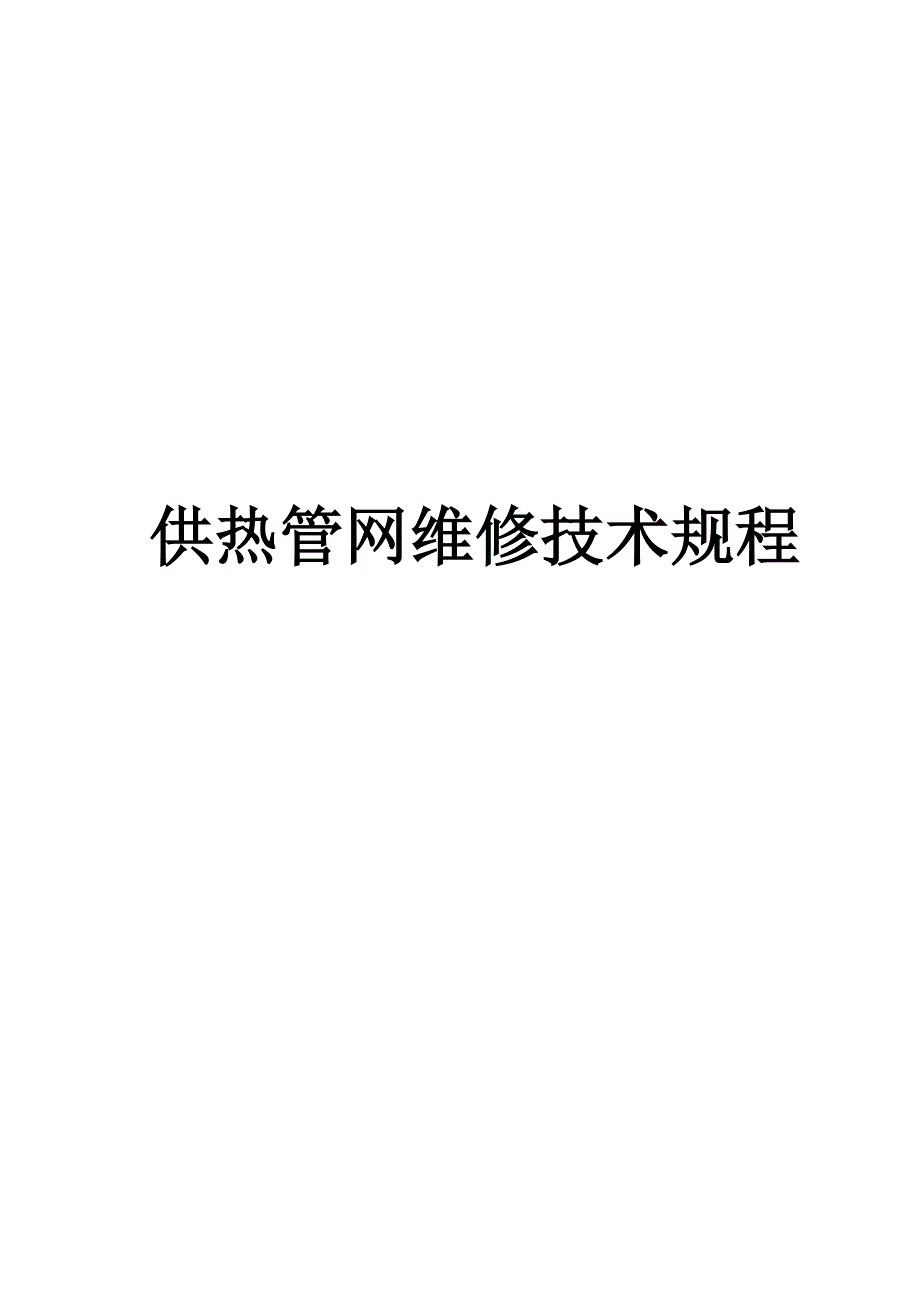 供热管网维修技术规程